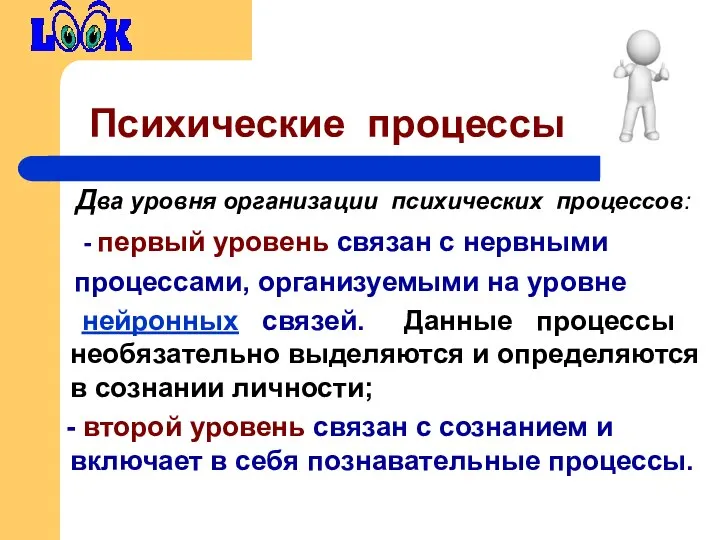 LOOK

Психические процессы

Два уровня организации психических процессов:

- первый уровень связан с нервными процессами, организуемыми на уровне нейронных связей. Данные процессы необязательно выделяются и определяются в сознании личности;

- второй уровень связан с сознанием и включает в себя познавательные процессы.